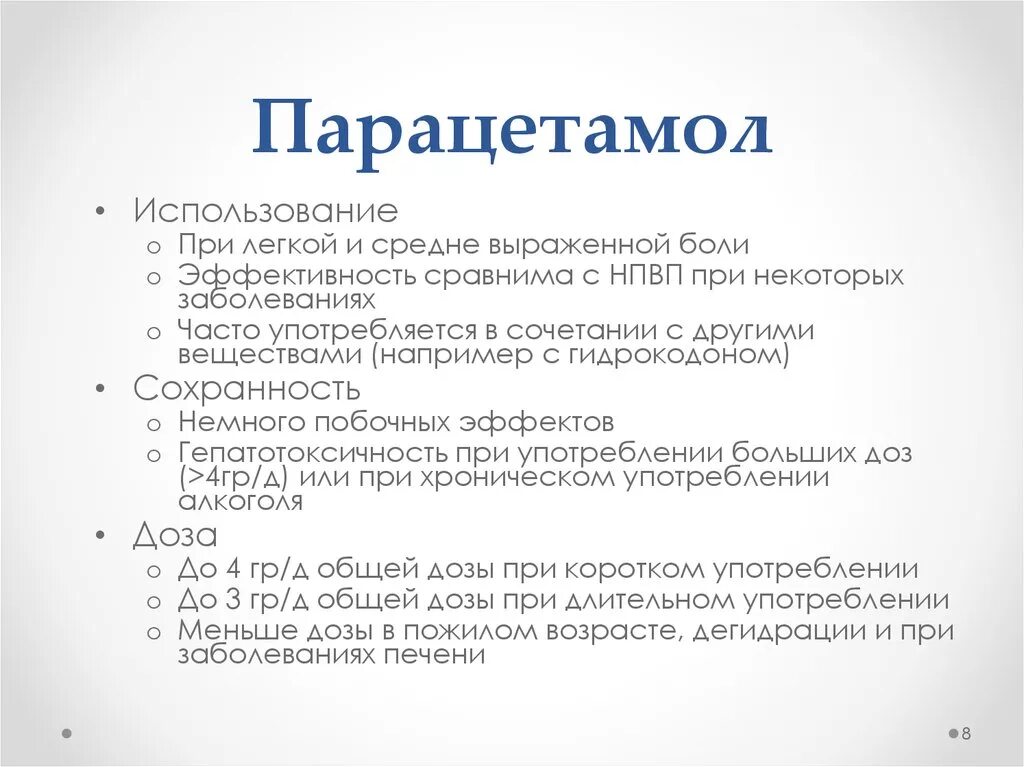 Парацетамол

• Использование
  o При легкой и средне выраженной боли
  o Эффективность сравнима с НПВП при некоторых заболеваниях
  o Часто употребляется в сочетании с другими веществами (например с гидрокодоном)
• Сохранность
  o Немного побочных эффектов
  o Гепатотоксичность при употреблении больших доз (>4гр/д) или при хроническом употреблении алкоголя
• Доза
  o До 4 гр/д общей дозы при коротком употреблении
  o До 3 гр/д общей дозы при длительном употреблении
  o Меньше дозы в пожилом возрасте, дегидрации и при заболеваниях печени

8